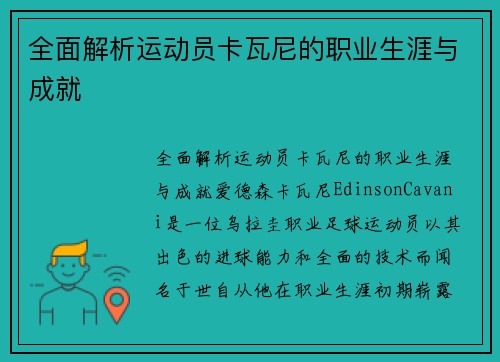 全面解析运动员卡瓦尼的职业生涯与成就

全面解析运动员卡瓦尼的职业生涯与成就爱德森卡瓦尼EdinsonCavani是一位乌拉圭职业足球运动员以其出色的进球能力和全面的技术而闻名于世自从他在职业生涯初期崭露